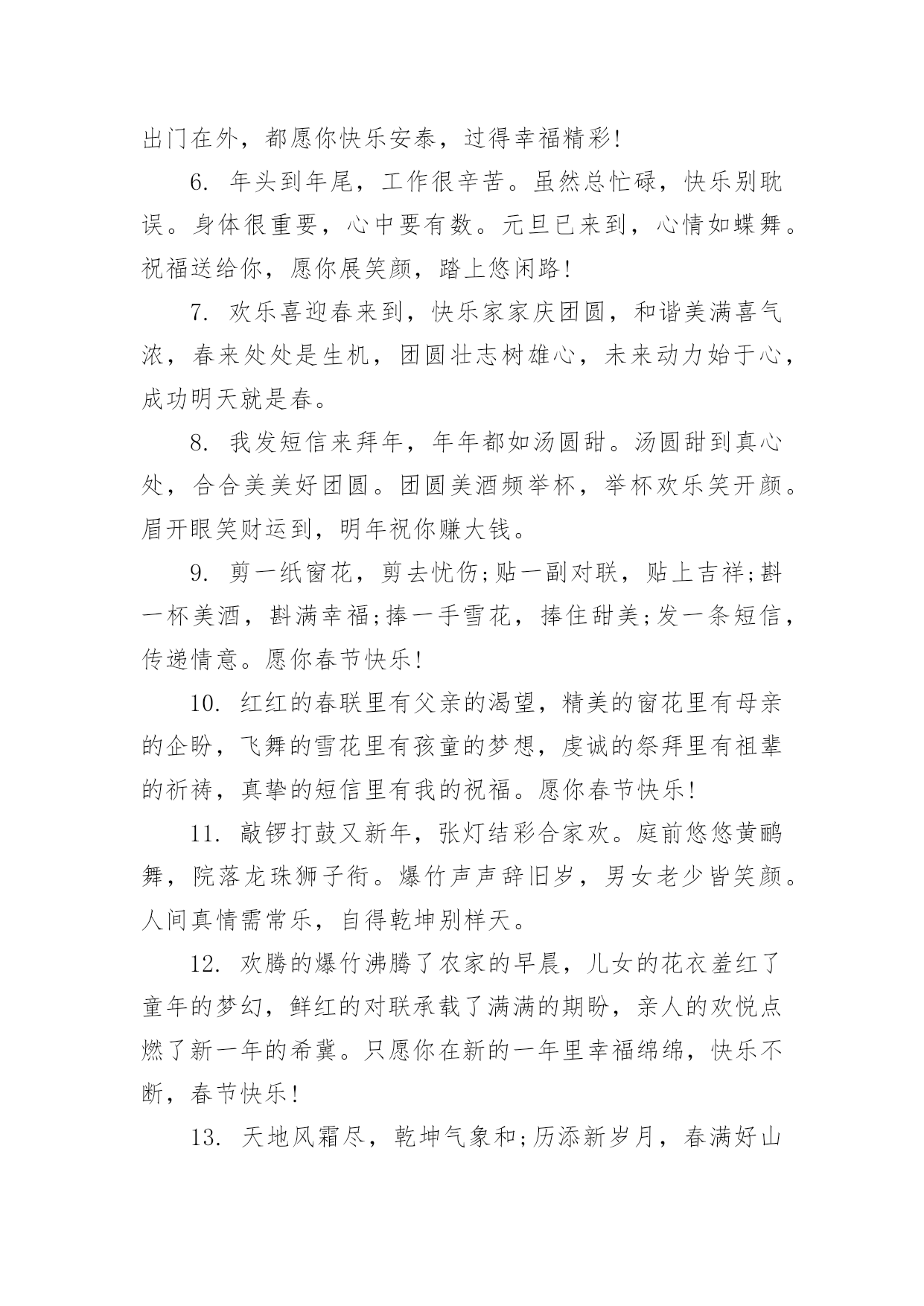 出门在外，都愿你快乐安泰，过得幸福精彩!

6. 年头到年尾，工作很辛苦。虽然总忙碌，快乐别耽误。身体很重要，心中要有数。元旦已来到，心情如蝶舞。祝福送给你，愿你展笑颜，踏上悠闲路!

7. 欢乐喜迎春来到，快乐家家庆团圆，和谐美满喜气浓，春来处处是生机，团圆壮志树雄心，未来动力始于心，成功明天就是春。

8. 我发短信来拜年，年年都如汤圆甜。汤圆甜到真心处，合合美美好团圆。团圆美酒频举杯，举杯欢乐笑开颜。眉开眼笑财运到，明年祝你赚大钱。

9. 剪一纸窗花，剪去忧伤;贴一副对联，贴上吉祥;斟一杯美酒，斟满幸福;捧一手雪花，捧住甜美;发一条短信，传递情意。愿你春节快乐!

10. 红红的春联里有父亲的渴望，精美的窗花里有母亲的企盼，飞舞的雪花里有孩童的梦想，虔诚的祭拜里有祖辈的祈祷，真挚的短信里有我的祝福。愿你春节快乐!

11. 敲锣打鼓又新年，张灯结彩合家欢。庭前悠悠黄鹂舞，院落龙珠狮子衔。爆竹声声辞旧岁，男女老少皆笑颜。人间真情需常乐，自得乾坤别样天。

12. 欢腾的爆竹沸腾了农家的早晨，儿女的花衣羞红了童年的梦幻，鲜红的对联承载了满满的期盼，亲人的欢悦点燃了新一年的希冀。只愿你在新的一年里幸福绵绵，快乐不断，春节快乐!

13. 天地风霜尽，乾坤气象和;历添新岁月，春满好山